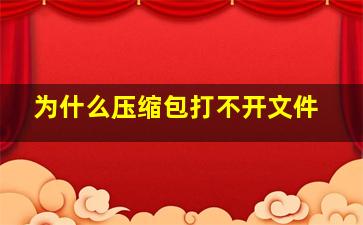 为什么压缩包打不开文件